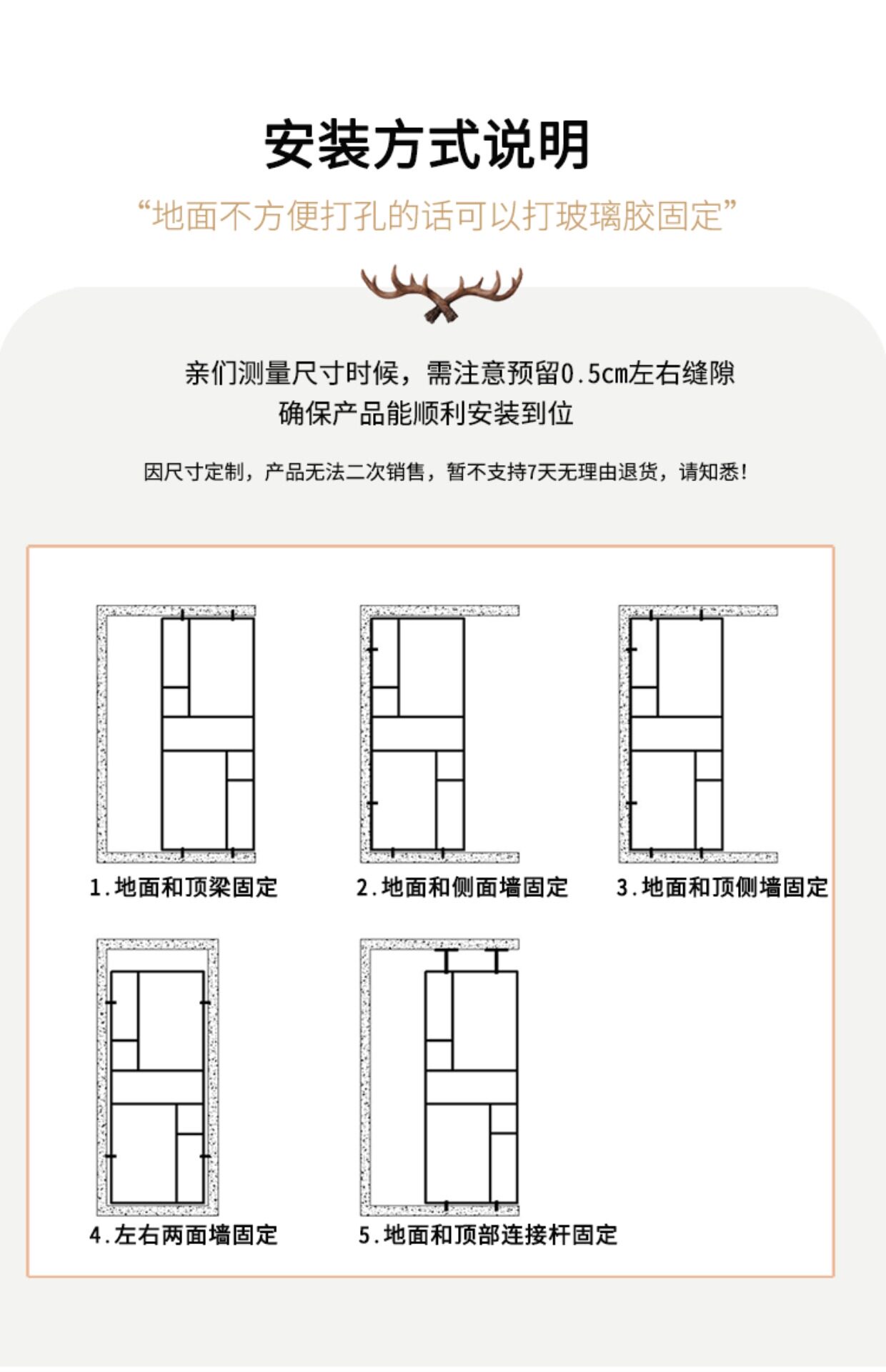 安装方式说明

“地面不方便打孔的话可以打玻璃胶固定”

亲们测量尺寸时候，需注意预留0.5cm左右缝隙
确保产品能顺利安装到位

因尺寸定制，产品无法二次销售，暂不支持7天无理由退货，请知悉!

1.地面和顶梁固定

2.地面和侧面墙固定

3.地面和顶侧墙固定

4.左右两面墙固定

5.地面和顶部连接杆固定